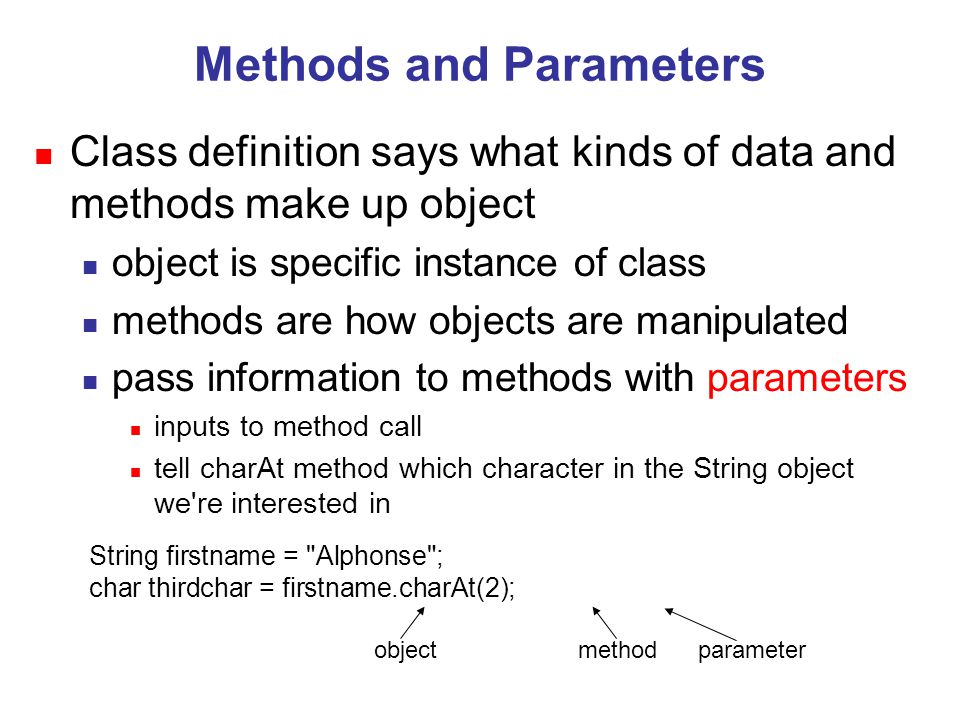 Methods and Parameters

Class definition says what kinds of data and methods make up object

object is specific instance of class

methods are how objects are manipulated

pass information to methods with parameters

inputs to method call

tell charAt method which character in the String object we're interested in

String firstname = "Alphonse";
char thirdchar = firstname.charAt(2);

object method parameter